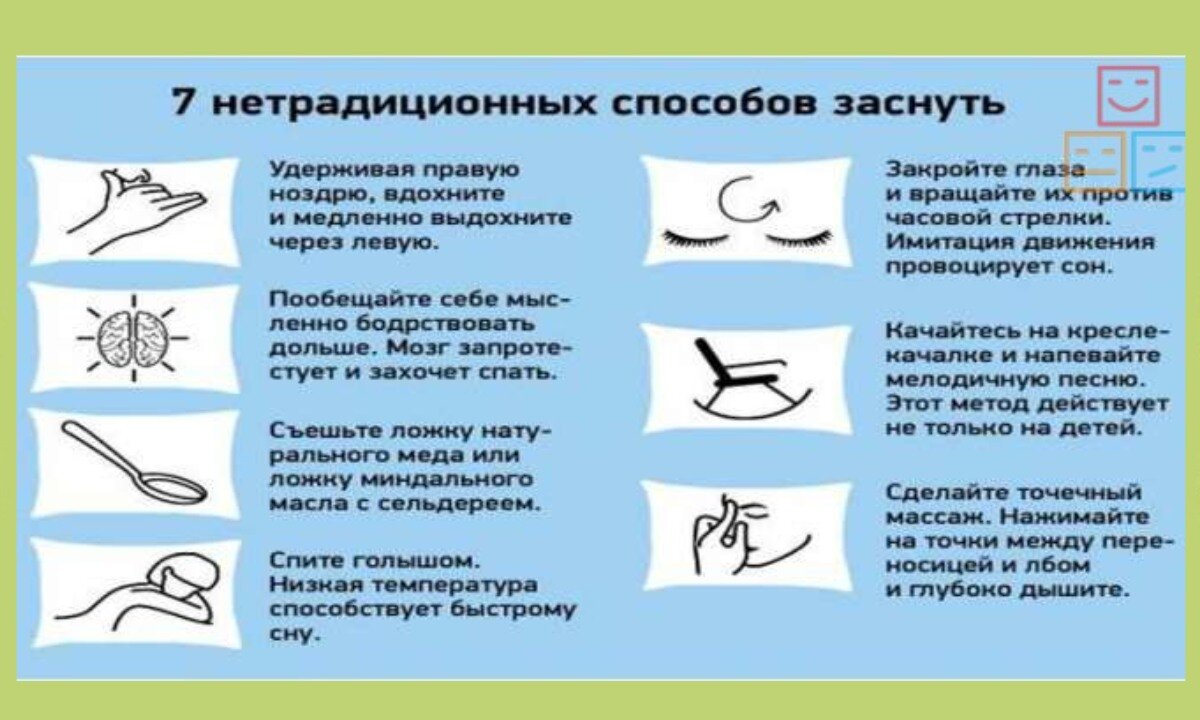 7 нетрадиционных способов заснуть

Удерживая правую ноздрю, вдохните и медленно выдохните через левую.

Пообещайте себе мысленно бодрствовать дольше. Мозг запротестует и захочет спать.

Съешьте ложку натурального меда или ложку миндального масла с сельдереем.

Спите голышом. Низкая температура способствует быстрому сну.

Закройте глаза и вращайте их против часовой стрелки. Имитация движения провоцирует сон.

Качайтесь на кресле-качалке и напевайте мелодичную песню. Этот метод действует не только на детей.

Сделайте точечный массаж. Нажимайте на точки между переносицей и лбом и глубоко дышите.